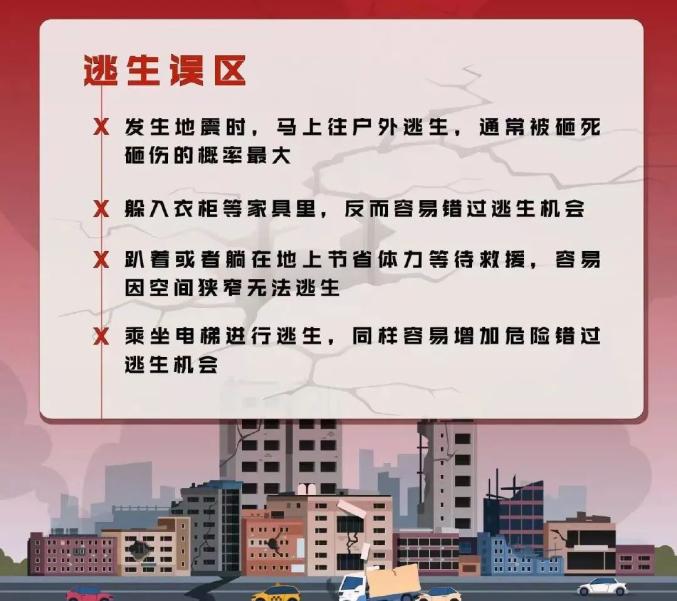 逃生误区

X 发生地震时，马上往户外逃生，通常被砸死砸伤的概率最大

X 躲入衣柜等家具里，反而容易错过逃生机会

X 趴着或者躺在地上节省体力等待救援，容易因空间狭窄无法逃生

X 乘坐电梯进行逃生，同样容易增加危险错过逃生机会